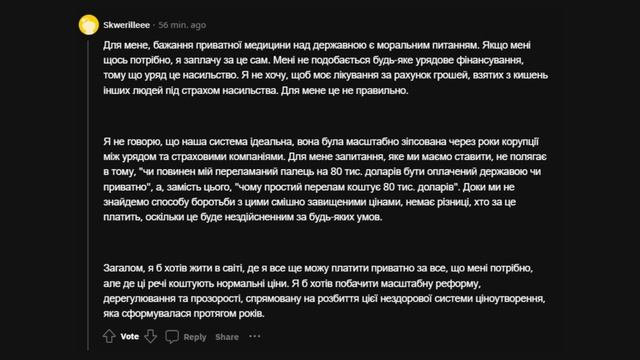 Skwerilleee · 56 min. ago

Для мене, бажання приватної медицини над державною є моральним питанням. Якщо мені щось потрібно, я заплачу за це сам. Мені не подобається будь-яке урядове фінансування, тому що уряд це насильство. Я не хочу, щоб моє лікування за рахунок грошей, взятих з кишень інших людей під страхом насильства. Для мене це не правильно.

Я не говорю, що наша система ідеальна, вона була масштабно зіпсована через роки корупції між урядом та страховими компаніями. Для мене запитання, яке ми маємо ставити, не полягає в тому, "чи повинен мій переламаний палець на 80 тис. доларів бути оплачений державою чи приватно", а, замість цього, "чому простий перелам коштує 80 тис. доларів". Доки ми не знайдемо способу боротьби з цими смішно завищеними цінами, немає різниці, хто за це платить, оскільки це буде нездійсненним за будь-яких умов.

Загалом, я б хотів жити в світі, де я все ще можу платити приватно за все, що мені потрібно, але де ці речі коштують нормальні ціни. Я б хотів побачити масштабну реформу, дерегулювання та прозорості, спрямовану на розбиття цієї нездорової системи ціноутворення, яка сформувалася протягом років.

Vote Reply Share ···